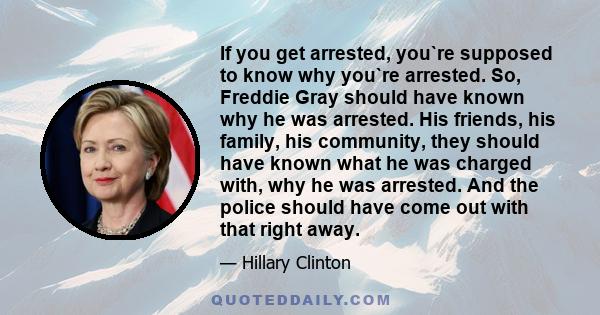 If you get arrested, you`re supposed to know why you`re arrested. So, Freddie Gray should have known why he was arrested. His friends, his family, his community, they should have known what he was charged with, why he was arrested. And the police should have come out with that right away.

— Hillary Clinton

QUOTEDDAILY.COM